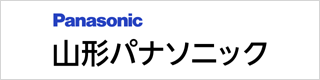 Panasonic
山形パナソニック